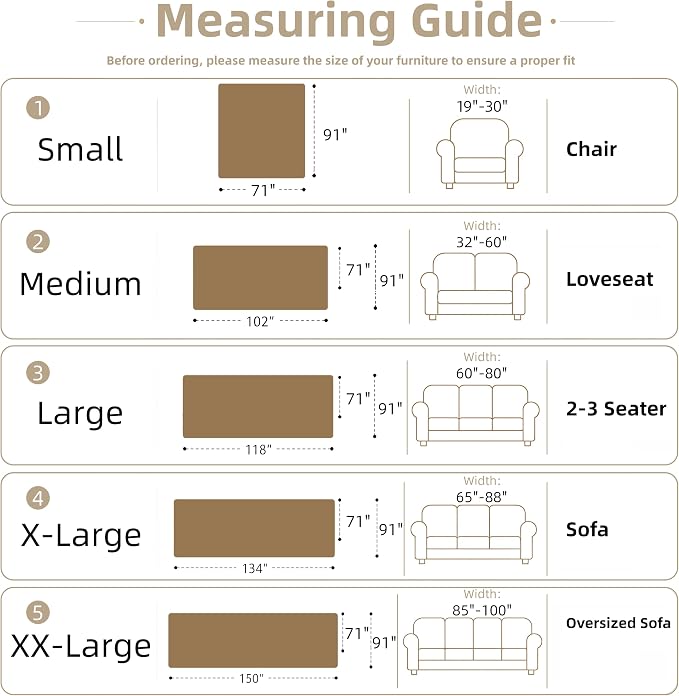 Measuring Guide

Before ordering, please measure the size of your furniture to ensure a proper fit

1
Small
91"
71"
Width:
19"-30"
Chair

2
Medium
71"
91"
102"
Width:
32"-60"
Loveseat

3
Large
71"
91"
118"
Width:
60"-80"
2-3 Seater

4
X-Large
71"
91"
134"
Width:
65"-88"
Sofa

5
XX-Large
71"
91"
150"
Width:
85"-100"
Oversized Sofa